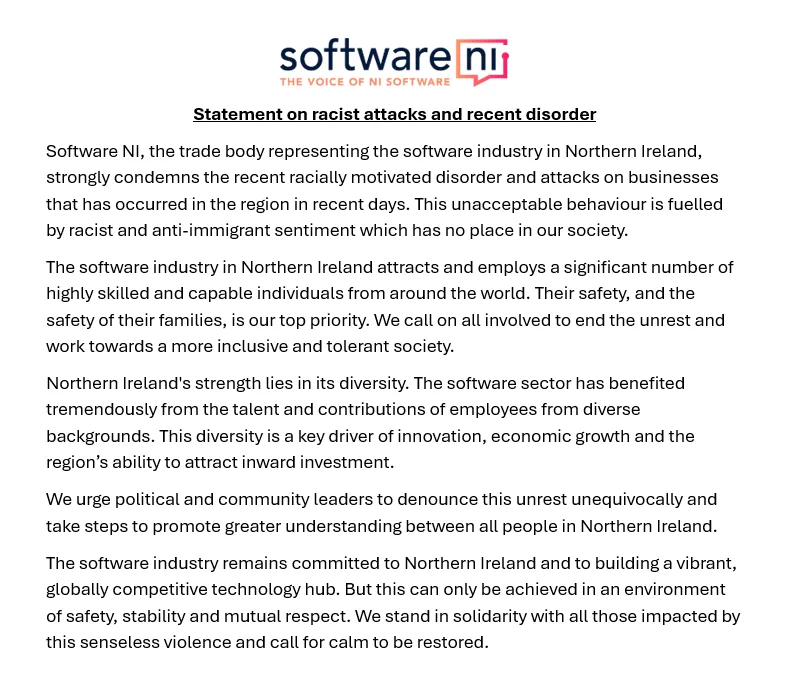 software NI
THE VOICE OF NI SOFTWARE

Statement on racist attacks and recent disorder

Software NI, the trade body representing the software industry in Northern Ireland, strongly condemns the recent racially motivated disorder and attacks on businesses that has occurred in the region in recent days. This unacceptable behaviour is fuelled by racist and anti-immigrant sentiment which has no place in our society.

The software industry in Northern Ireland attracts and employs a significant number of highly skilled and capable individuals from around the world. Their safety, and the safety of their families, is our top priority. We call on all involved to end the unrest and work towards a more inclusive and tolerant society.

Northern Ireland's strength lies in its diversity. The software sector has benefited tremendously from the talent and contributions of employees from diverse backgrounds. This diversity is a key driver of innovation, economic growth and the region's ability to attract inward investment.

We urge political and community leaders to denounce this unrest unequivocally and take steps to promote greater understanding between all people in Northern Ireland.

The software industry remains committed to Northern Ireland and to building a vibrant, globally competitive technology hub. But this can only be achieved in an environment of safety, stability and mutual respect. We stand in solidarity with all those impacted by this senseless violence and call for calm to be restored.